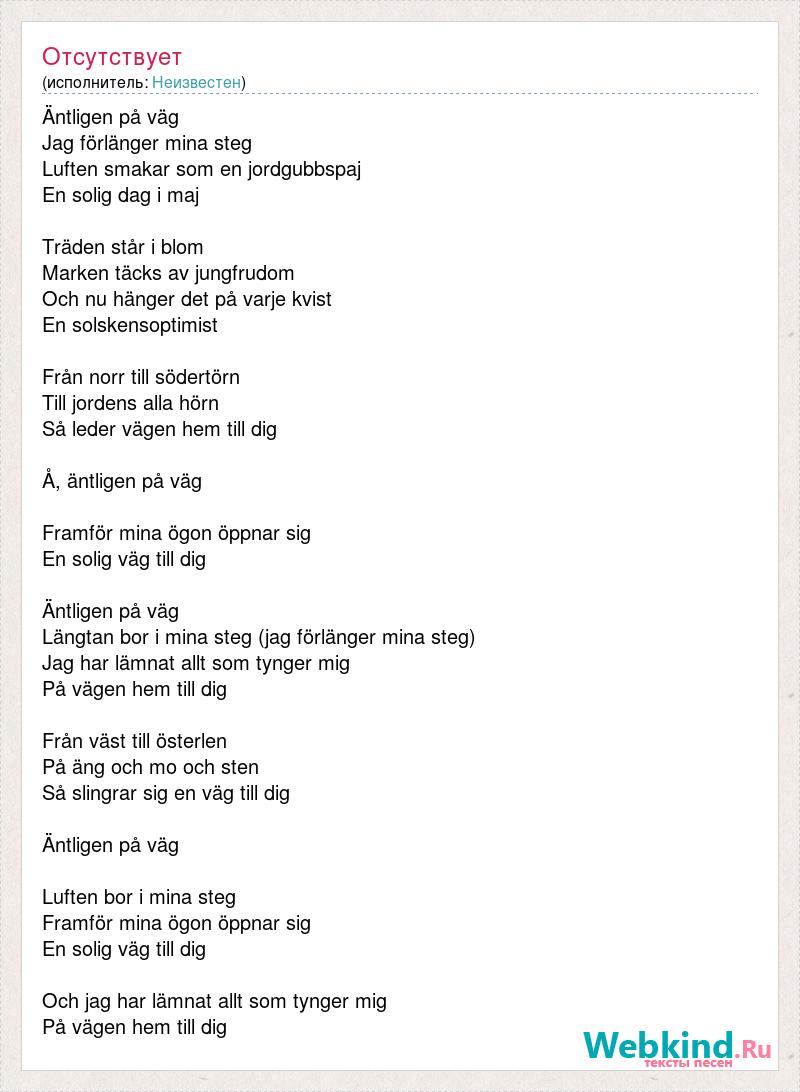 Отсутствует
(исполнитель: Неизвестен)

Äntligen på väg
Jag förlänger mina steg
Luften smakar som en jordgubbspaj
En solig dag i maj

Träden står i blom
Marken täcks av jungfrudom
Och nu hänger det på varje kvist
En solskensoptimist

Från norr till södertörn
Till jordens alla hörn
Så leder vägen hem till dig

Å, äntligen på väg

Framför mina ögon öppnar sig
En solig väg till dig

Äntligen på väg
Längtan bor i mina steg (jag förlänger mina steg)
Jag har lämnat allt som tynger mig
På vägen hem till dig

Från väst till österlen
På äng och mo och sten
Så slingrar sig en väg till dig

Äntligen på väg

Luften bor i mina steg
Framför mina ögon öppnar sig
En solig väg till dig

Och jag har lämnat allt som tynger mig
På vägen hem till dig

Webkind.Ru
тексты песен